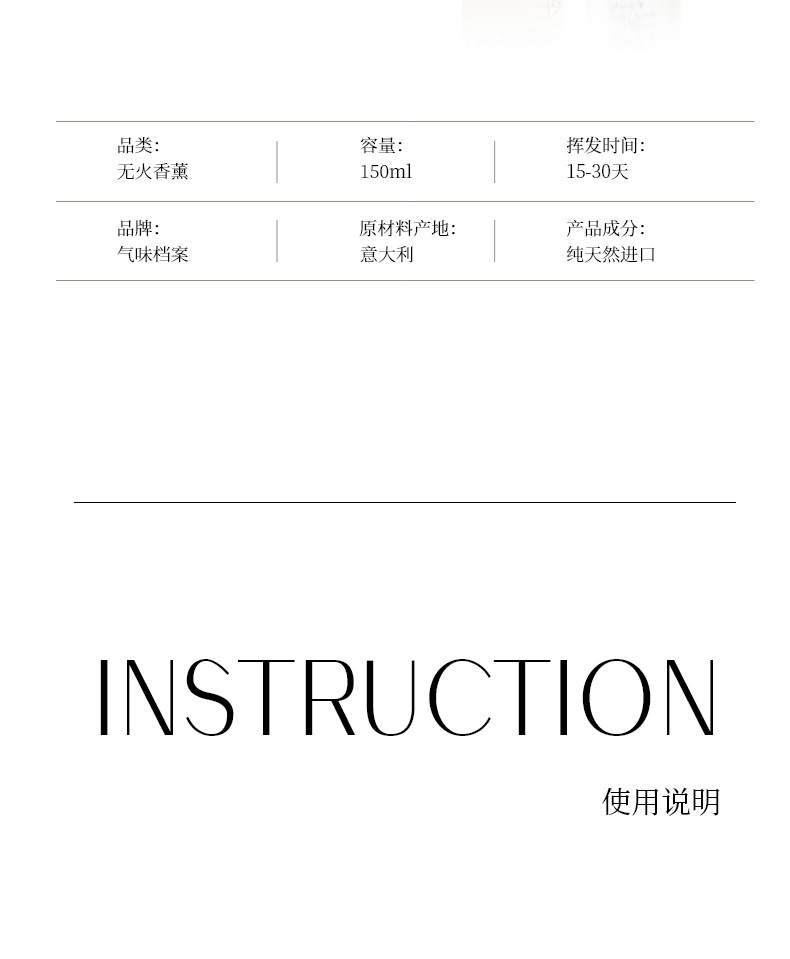 品类:
无火香薰

容量:
150ml

挥发时间:
15-30天

品牌:
气味档案

原材料产地:
意大利

产品成分:
纯天然进口

INSTRUCTION

使用说明